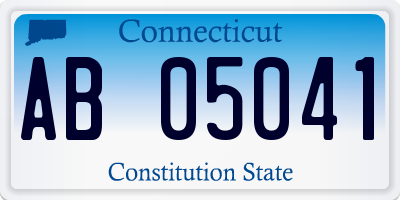 Connecticut

AB 05041

Constitution State